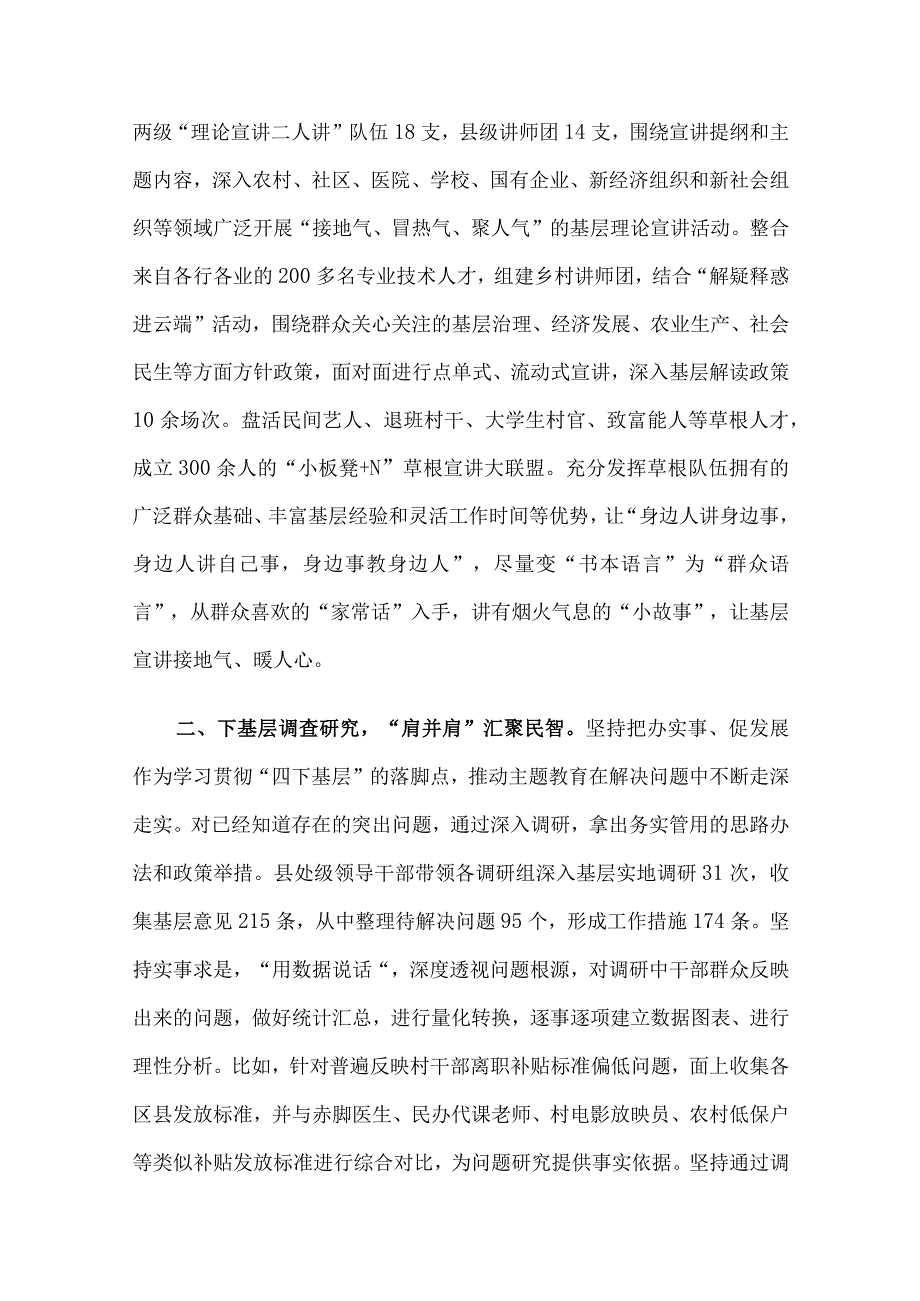 两级“理论宣讲二人讲”队伍18支，县级讲师团14支，围绕宣讲提纲和主题内容，深入农村、社区、医院、学校、国有企业、新经济组织和新社会组织等领域广泛开展“接地气、冒热气、聚人气”的基层理论宣讲活动。整合来自各行各业的200多名专业技术人才，组建乡村讲师团，结合“解疑释惑进云端”活动，围绕群众关心关注的基层治理、经济发展、农业生产、社会民生等方面方针政策，面对面进行点单式、流动式宣讲，深入基层解读政策10余场次。盘活民间艺人、退班村干、大学生村官、致富能人等草根人才，成立300余人的“小板凳+N”草根宣讲大联盟。充分发挥草根队伍拥有的广泛群众基础、丰富基层经验和灵活工作时间等优势，让“身边人讲身边事，身边人讲自己事，身边事教身边人”，尽量变“书本语言”为“群众语言”，从群众喜欢的“家常话”入手，讲有烟火气息的“小故事”，让基层宣讲接地气、暖人心。

二、下基层调查研究，“肩并肩”汇聚民智。坚持把办实事、促发展作为学习贯彻“四下基层”的落脚点，推动主题教育在解决问题中不断走深走实。对已经知道存在的突出问题，通过深入调研，拿出务实管用的思路办法和政策举措。县处级领导干部带领各调研组深入基层实地调研31次，收集基层意见215条，从中整理待解决问题95个，形成工作措施174条。坚持实事求是，“用数据说话“，深度透视问题根源，对调研中干部群众反映出来的问题，做好统计汇总，进行量化转换，逐事逐项建立数据图表、进行理性分析。比如，针对普遍反映村干部离职补贴标准偏低问题，面上收集各区县发放标准，并与赤脚医生、民办代课老师、村电影放映员、农村低保户等类似补贴发放标准进行综合对比，为问题研究提供事实依据。坚持通过调